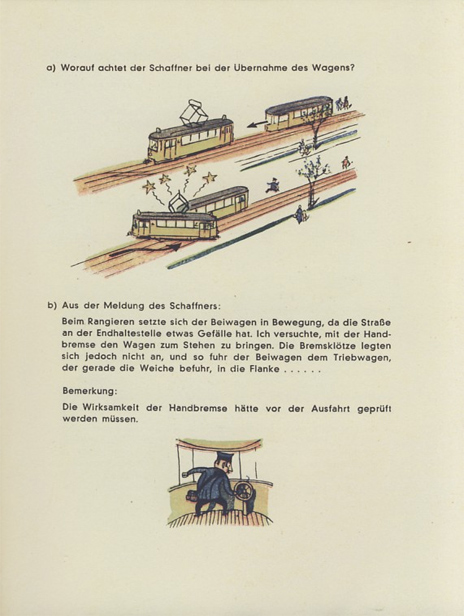 a) Worauf achtet der Schaffner bei der Übernahme des Wagens?

b) Aus der Meldung des Schaffners:

Beim Rangieren setzte sich der Beiwagen in Bewegung, da die Straße an der Endhaltestelle etwas Gefälle hat. Ich versuchte, mit der Handbremse den Wagen zum Stehen zu bringen. Die Bremsklötze legten sich jedoch nicht an, und so fuhr der Beiwagen dem Triebwagen, der gerade die Weiche befuhr, in die Flanke . . . . . .

Bemerkung:

Die Wirksamkeit der Handbremse hätte vor der Ausfahrt geprüft werden müssen.